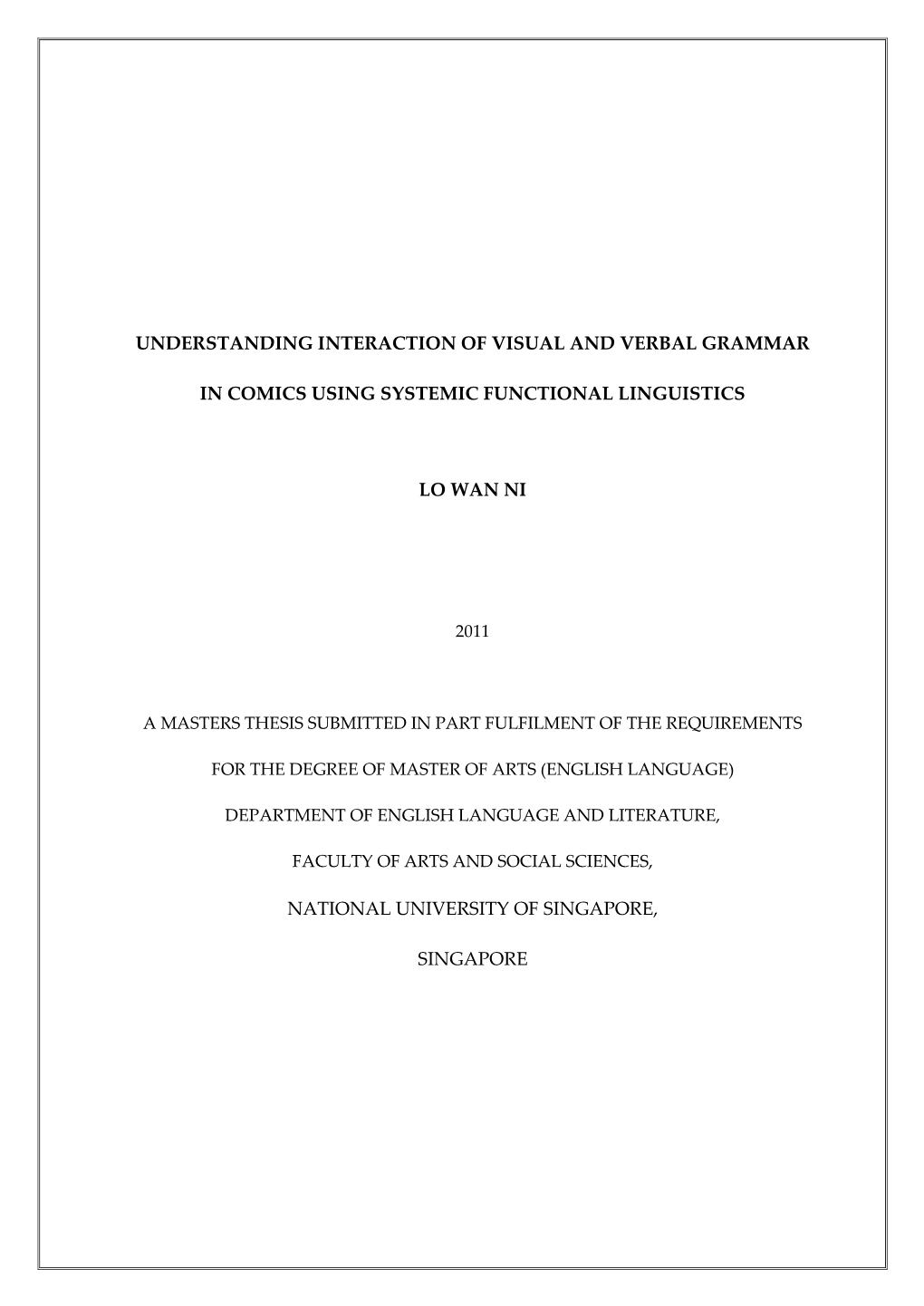 UNDERSTANDING INTERACTION OF VISUAL AND VERBAL GRAMMAR

IN COMICS USING SYSTEMIC FUNCTIONAL LINGUISTICS

LO WAN NI

2011

A MASTERS THESIS SUBMITTED IN PART FULFILMENT OF THE REQUIREMENTS

FOR THE DEGREE OF MASTER OF ARTS (ENGLISH LANGUAGE)

DEPARTMENT OF ENGLISH LANGUAGE AND LITERATURE,

FACULTY OF ARTS AND SOCIAL SCIENCES,

NATIONAL UNIVERSITY OF SINGAPORE,

SINGAPORE